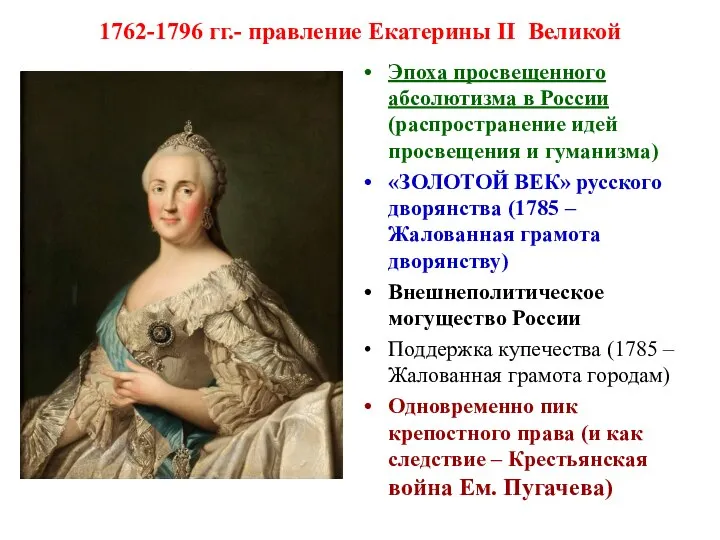 1762-1796 гг.- правление Екатерины II Великой

• Эпоха просвещенного абсолютизма в России (распространение идей просвещения и гуманизма)
• «ЗОЛОТОЙ ВЕК» русского дворянства (1785 – Жалованная грамота дворянству)
• Внешнеполитическое могущество России
• Поддержка купечества (1785 – Жалованная грамота городам)
• Одновременно пик крепостного права (и как следствие – Крестьянская война Ем. Пугачева)